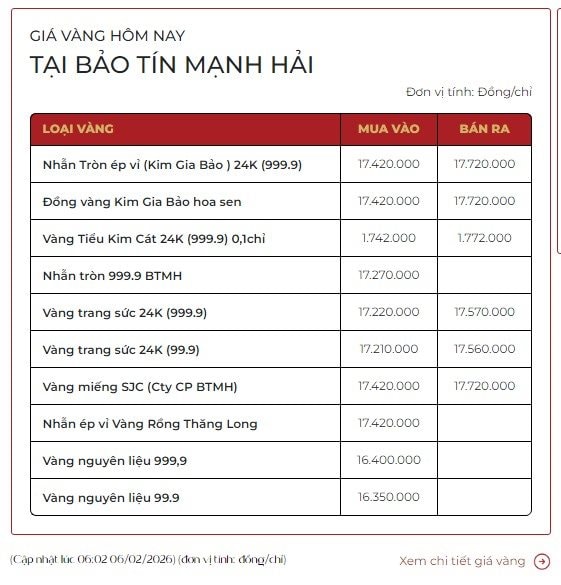 GIÁ VÀNG HÔM NAY
TẠI BẢO TÍN MẠNH HẢI

Đơn vị tính: Đồng/chỉ

| LOẠI VÀNG | MUA VÀO | BÁN RA |
|---|---|---|
| Nhẫn Tròn ép vỉ (Kim Gia Bảo ) 24K (999.9) | 17.420.000 | 17.720.000 |
| Đồng vàng Kim Gia Bảo hoa sen | 17.420.000 | 17.720.000 |
| Vàng Tiểu Kim Cát 24K (999.9) 0,1chỉ | 1.742.000 | 1.772.000 |
| Nhẫn tròn 999.9 BTMH | 17.270.000 | |
| Vàng trang sức 24K (999.9) | 17.220.000 | 17.570.000 |
| Vàng trang sức 24K (99.9) | 17.210.000 | 17.560.000 |
| Vàng miếng SJC (Cty CP BTMH) | 17.420.000 | 17.720.000 |
| Nhẫn ép vỉ Vàng Rồng Thăng Long | 17.420.000 | |
| Vàng nguyên liệu 999,9 | 16.400.000 | |
| Vàng nguyên liệu 99.9 | 16.350.000 | |

(Cập nhật lúc 06:02 06/02/2026) (đơn vị tính: đồng/chỉ)

Xem chi tiết giá vàng